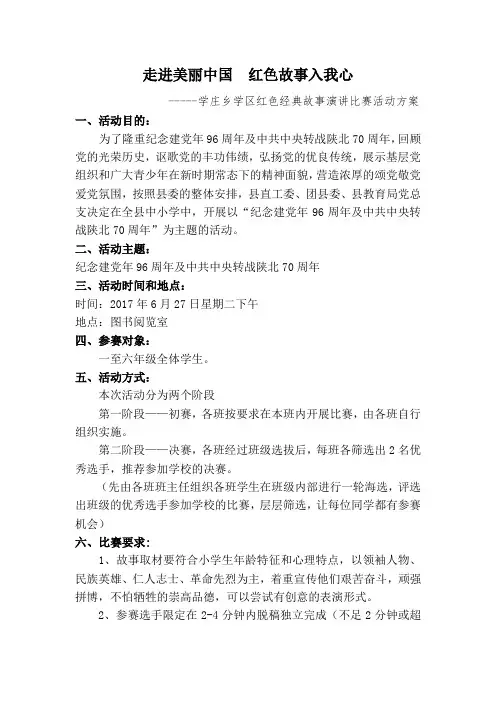 走进美丽中国　红色故事入我心

-----学庄乡学区红色经典故事演讲比赛活动方案

一、活动目的：

为了隆重纪念建党年96周年及中共中央转战陕北70周年，回顾党的光荣历史，讴歌党的丰功伟绩，弘扬党的优良传统，展示基层党组织和广大青少年在新时期常态下的精神面貌，营造浓厚的颂党敬党爱党氛围，按照县委的整体安排，县直工委、团县委、县教育局党总支决定在全县中小学中，开展以“纪念建党年96周年及中共中央转战陕北70周年”为主题的活动。

二、活动主题：

纪念建党年96周年及中共中央转战陕北70周年

三、活动时间和地点：

时间：2017年6月27日星期二下午

地点：图书阅览室

四、参赛对象：

一至六年级全体学生。

五、活动方式：

本次活动分为两个阶段

第一阶段——初赛，各班按要求在本班内开展比赛，由各班自行组织实施。

第二阶段——决赛，各班经过班级选拔后，每班各筛选出2名优秀选手，推荐参加学校的决赛。

（先由各班班主任组织各班学生在班级内部进行一轮海选，评选出班级的优秀选手参加学校的比赛，层层筛选，让每位同学都有参赛机会）

六、比赛要求：

1、故事取材要符合小学生年龄特征和心理特点，以领袖人物、民族英雄、仁人志士、革命先烈为主，着重宣传他们艰苦奋斗，顽强拼博，不怕牺牲的崇高品德，可以尝试有创意的表演形式。

2、参赛选手限定在2-4分钟内脱稿独立完成（不足2分钟或超